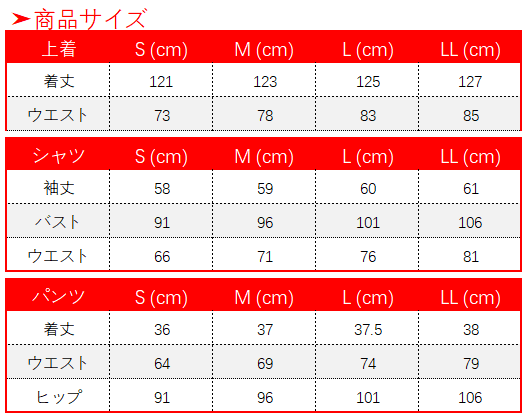 ➤商品サイズ

| 上着 | S (cm) | M (cm) | L (cm) | LL (cm) |
|---|---|---|---|---|
| 着丈 | 121 | 123 | 125 | 127 |
| ウエスト | 73 | 78 | 83 | 85 |

| シャツ | S (cm) | M (cm) | L (cm) | LL (cm) |
|---|---|---|---|---|
| 袖丈 | 58 | 59 | 60 | 61 |
| バスト | 91 | 96 | 101 | 106 |
| ウエスト | 66 | 71 | 76 | 81 |

| パンツ | S (cm) | M (cm) | L (cm) | LL (cm) |
|---|---|---|---|---|
| 着丈 | 36 | 37 | 37.5 | 38 |
| ウエスト | 64 | 69 | 74 | 79 |
| ヒップ | 91 | 96 | 101 | 106 |